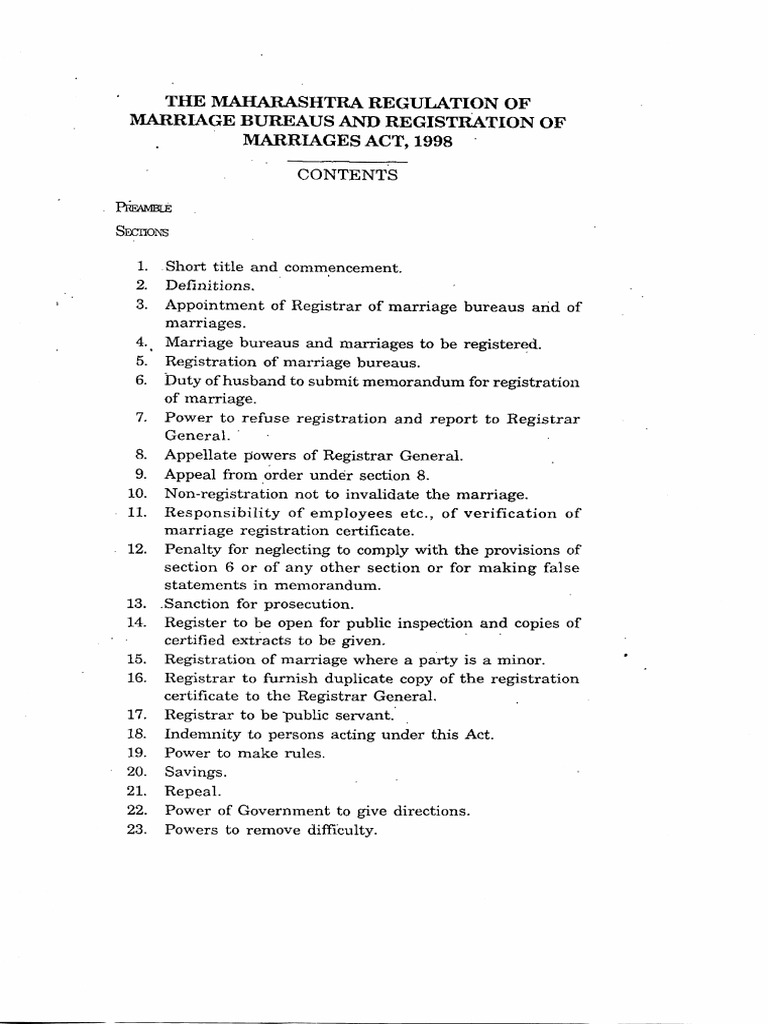 THE MAHARASHTRA REGULATION OF MARRIAGE BUREAUS AND REGISTRATION OF MARRIAGES ACT, 1998

CONTENTS

PREAMBLE

SECTIONS

1. Short title and commencement.
2. Definitions.
3. Appointment of Registrar of marriage bureaus and of marriages.
4. Marriage bureaus and marriages to be registered.
5. Registration of marriage bureaus.
6. Duty of husband to submit memorandum for registration of marriage.
7. Power to refuse registration and report to Registrar General.
8. Appellate powers of Registrar General.
9. Appeal from order under section 8.
10. Non-registration not to invalidate the marriage.
11. Responsibility of employees etc., of verification of marriage registration certificate.
12. Penalty for neglecting to comply with the provisions of section 6 or of any other section or for making false statements in memorandum.
13. Sanction for prosecution.
14. Register to be open for public inspection and copies of certified extracts to be given.
15. Registration of marriage where a party is a minor.
16. Registrar to furnish duplicate copy of the registration certificate to the Registrar General.
17. Registrar to be public servant.
18. Indemnity to persons acting under this Act.
19. Power to make rules.
20. Savings.
21. Repeal.
22. Power of Government to give directions.
23. Powers to remove difficulty.